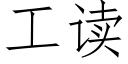 工读